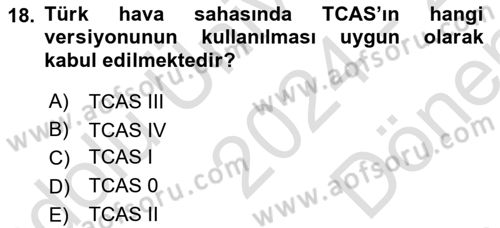 18. Türk hava sahasında TCAS'ın hangi versiyonunun kullanılması uygun olarak kabul edilmektedir?

A) TCAS III
B) TCAS IV
C) TCAS I
D) TCAS 0
E) TCAS II

www.aofsoru.com
www.aofsoru.com
www.aofsoru.com
www.aofsoru.com
2024
Dönem